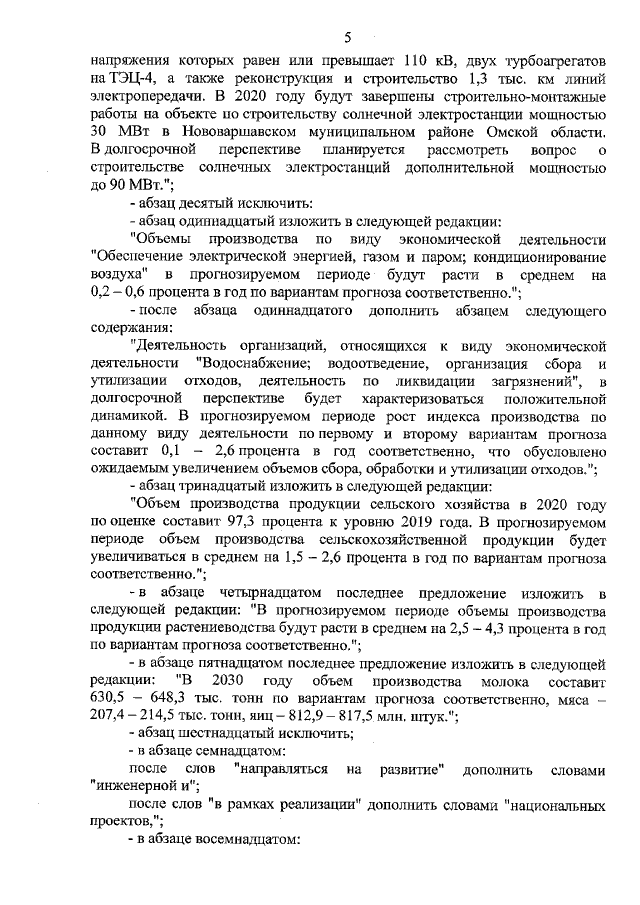 5

напряжения которых равен или превышает 110 кВ, двух турбоагрегатов на ТЭЦ-4, а также реконструкция и строительство 1,3 тыс. км линий электропередачи. В 2020 году будут завершены строительно-монтажные работы на объекте по строительству солнечной электростанции мощностью 30 МВт в Нововаршавском муниципальном районе Омской области. В долгосрочной перспективе планируется рассмотреть вопрос о строительстве солнечных электростанций дополнительной мощностью до 90 МВт.";

- абзац десятый исключить:

- абзац одиннадцатый изложить в следующей редакции:

"Объемы производства по виду экономической деятельности "Обеспечение электрической энергией, газом и паром; кондиционирование воздуха" в прогнозируемом периоде будут расти в среднем на 0,2 – 0,6 процента в год по вариантам прогноза соответственно.";

- после абзаца одиннадцатого дополнить абзацем следующего содержания:

"Деятельность организаций, относящихся к виду экономической деятельности "Водоснабжение; водоотведение, организация сбора и утилизации отходов, деятельность по ликвидации загрязнений", в долгосрочной перспективе будет характеризоваться положительной динамикой. В прогнозируемом периоде рост индекса производства по данному виду деятельности по первому и второму вариантам прогноза составит 0,1 – 2,6 процента в год соответственно, что обусловлено ожидаемым увеличением объемов сбора, обработки и утилизации отходов.";

- абзац тринадцатый изложить в следующей редакции:

"Объем производства продукции сельского хозяйства в 2020 году по оценке составит 97,3 процента к уровню 2019 года. В прогнозируемом периоде объем производства сельскохозяйственной продукции будет увеличиваться в среднем на 1,5 – 2,6 процента в год по вариантам прогноза соответственно.";

- в абзаце четырнадцатом последнее предложение изложить в следующей редакции: "В прогнозируемом периоде объемы производства продукции растениеводства будут расти в среднем на 2,5 – 4,3 процента в год по вариантам прогноза соответственно.";

- в абзаце пятнадцатом последнее предложение изложить в следующей редакции: "В 2030 году объем производства молока составит 630,5 – 648,3 тыс. тонн по вариантам прогноза соответственно, мяса – 207,4 – 214,5 тыс. тонн, яиц – 812,9 – 817,5 млн. штук.";

- абзац шестнадцатый исключить;

- в абзаце семнадцатом:

после слов "направляться на развитие" дополнить словами "инженерной и";

после слов "в рамках реализации" дополнить словами "национальных проектов,";

- в абзаце восемнадцатом: